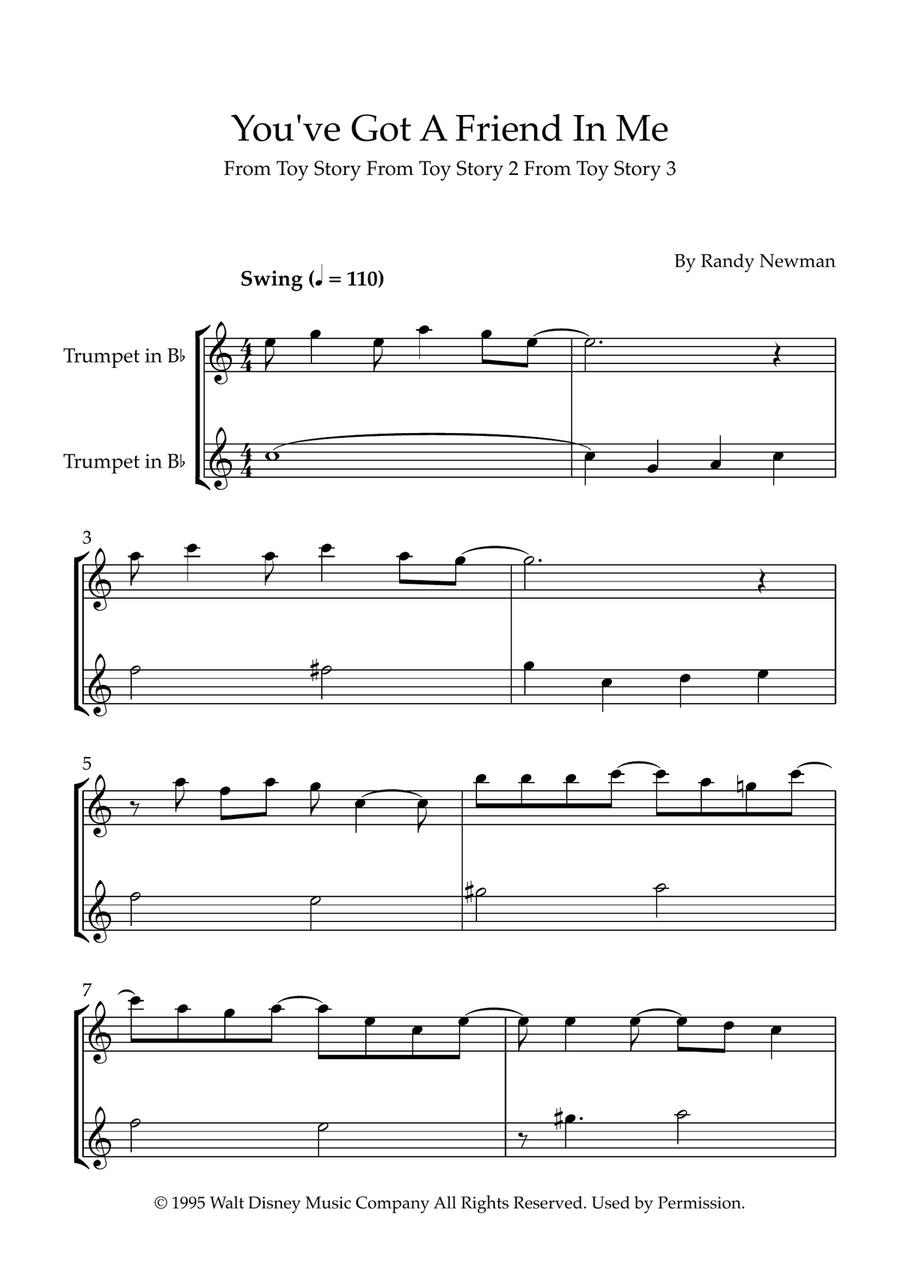 You've Got A Friend In Me

From Toy Story From Toy Story 2 From Toy Story 3

By Randy Newman

Swing (♩ = 110)

Trumpet in B♭

Trumpet in B♭

3

5

7

© 1995 Walt Disney Music Company All Rights Reserved. Used by Permission.